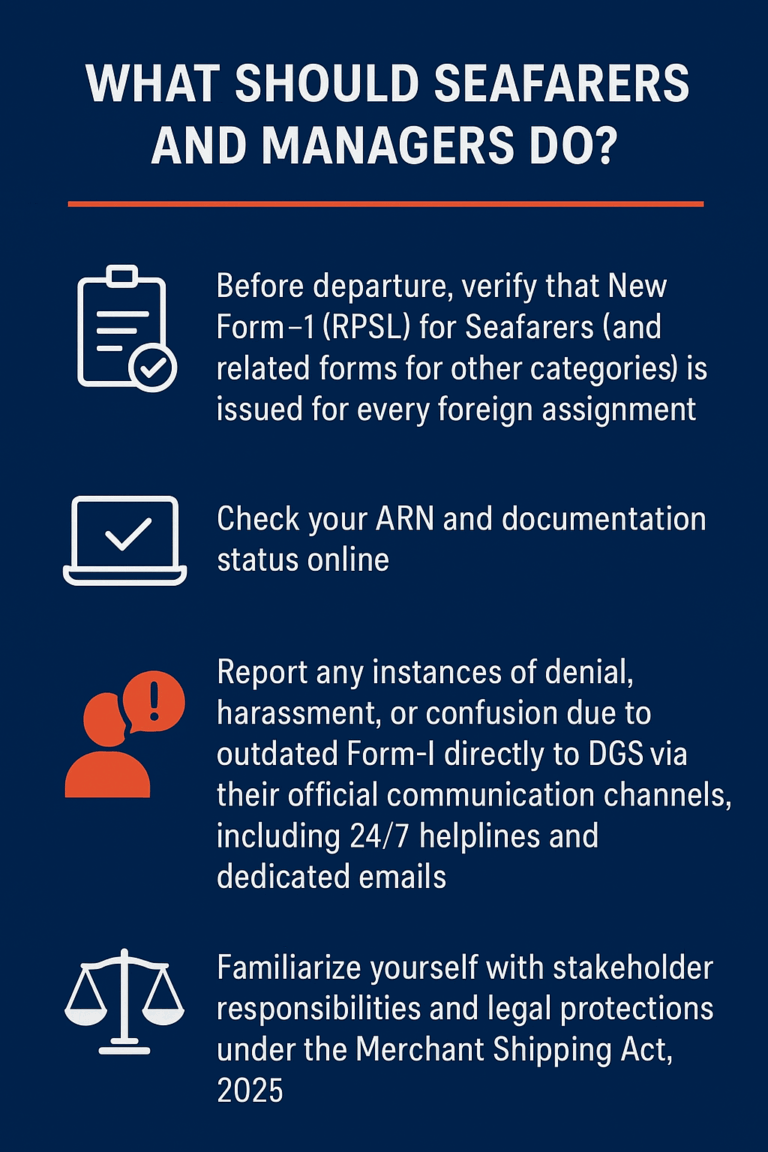 WHAT SHOULD SEAFARERS AND MANAGERS DO?

Before departure, verify that New Form–1 (RPSL) for Seafarers (and related forms for other categories) is issued for every foreign assignment

Check your ARN and documentation status online

Report any instances of denial, harassment, or confusion due to outdated Form-I directly to DGS via their official communication channels, including 24/7 helplines and dedicated emails

Familiarize yourself with stakeholder responsibilities and legal protections under the Merchant Shipping Act, 2025